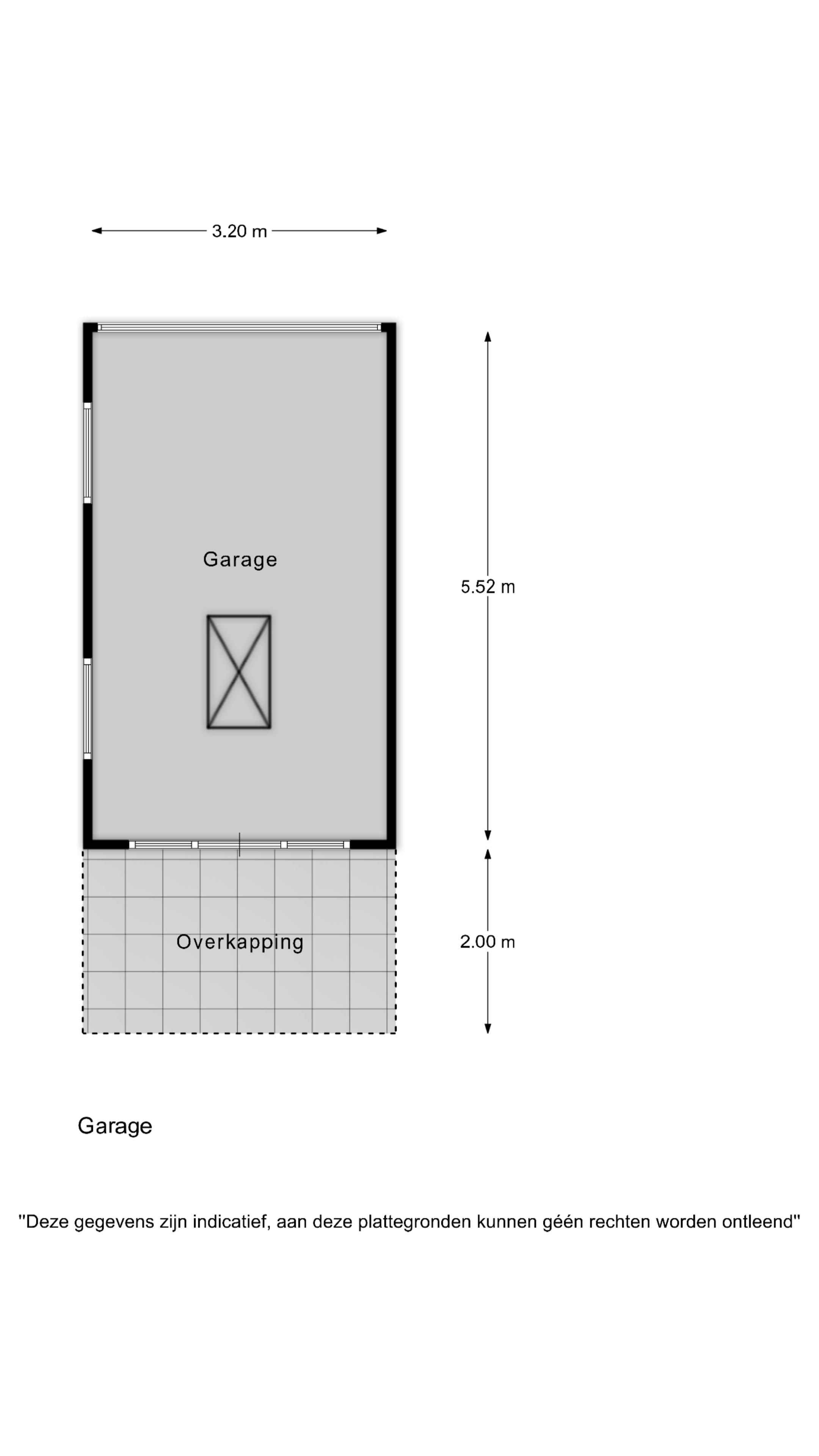 3.20 m

Garage

5.52 m

Overkapping

2.00 m

Garage

"Deze gegevens zijn indicatief, aan deze plattegronden kunnen géén rechten worden ontleend"